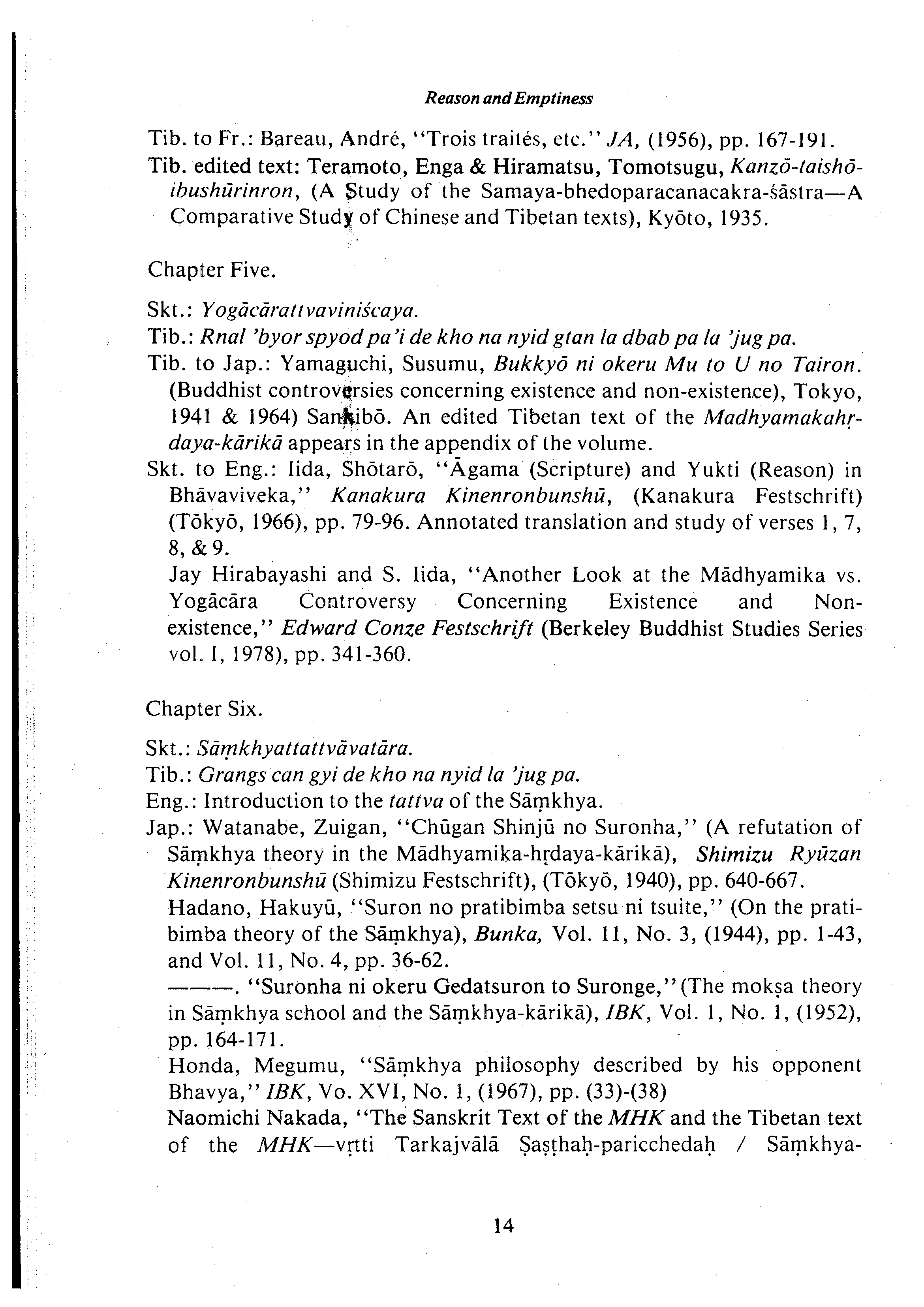 Reason and Emptiness

Tib. to Fr.: Bareau, André, "Trois traités, etc." JA, (1956), pp. 167-191.

Tib. edited text: Teramoto, Enga & Hiramatsu, Tomotsugu, Kanzō-taishō-ibushūrinron, (A Study of the Samaya-bhedoparacanacakra-śāstra—A Comparative Study of Chinese and Tibetan texts), Kyōto, 1935.

Chapter Five.

Skt.: Yogācārattvaviniścaya.

Tib.: Rnal 'byor spyod pa'i de kho na nyid gtan la dbab pa la 'jug pa.

Tib. to Jap.: Yamaguchi, Susumu, Bukkyō ni okeru Mu to U no Tairon. (Buddhist controversies concerning existence and non-existence), Tokyo, 1941 & 1964) Sankibō. An edited Tibetan text of the Madhyamakahṛdaya-kārikā appears in the appendix of the volume.

Skt. to Eng.: Iida, Shōtarō, "Āgama (Scripture) and Yukti (Reason) in Bhāvaviveka," Kanakura Kinenronbunshū, (Kanakura Festschrift) (Tōkyō, 1966), pp. 79-96. Annotated translation and study of verses 1, 7, 8, & 9.

Jay Hirabayashi and S. Iida, "Another Look at the Mādhyamika vs. Yogācāra Controversy Concerning Existence and Non-existence," Edward Conze Festschrift (Berkeley Buddhist Studies Series vol. I, 1978), pp. 341-360.

Chapter Six.

Skt.: Sāṃkhyattattvāvatāra.

Tib.: Grangs can gyi de kho na nyid la 'jug pa.

Eng.: Introduction to the tattva of the Sāṃkhya.

Jap.: Watanabe, Zuigan, "Chūgan Shinjū no Suronha," (A refutation of Sāṃkhya theory in the Mādhyamika-hṛdaya-kārikā), Shimizu Ryūzan Kinenronbunshū (Shimizu Festschrift), (Tōkyō, 1940), pp. 640-667.

Hadano, Hakuyū, "Suron no pratibimba setsu ni tsuite," (On the pratibimba theory of the Sāṃkhya), Bunka, Vol. 11, No. 3, (1944), pp. 1-43, and Vol. 11, No. 4, pp. 36-62.

———. "Suronha ni okeru Gedatsuron to Suronge," (The mokṣa theory in Sāṃkhya school and the Sāṃkhya-kārikā), IBK, Vol. 1, No. 1, (1952), pp. 164-171.

Honda, Megumu, "Sāṃkhya philosophy described by his opponent Bhavya," IBK, Vo. XVI, No. 1, (1967), pp. (33)-(38)

Naomichi Nakada, "The Sanskrit Text of the MHK and the Tibetan text of the MHK—vṛtti Tarkajvālā Ṣaṣṭhaḥ-paricchedaḥ / Sāṃkhya-

14